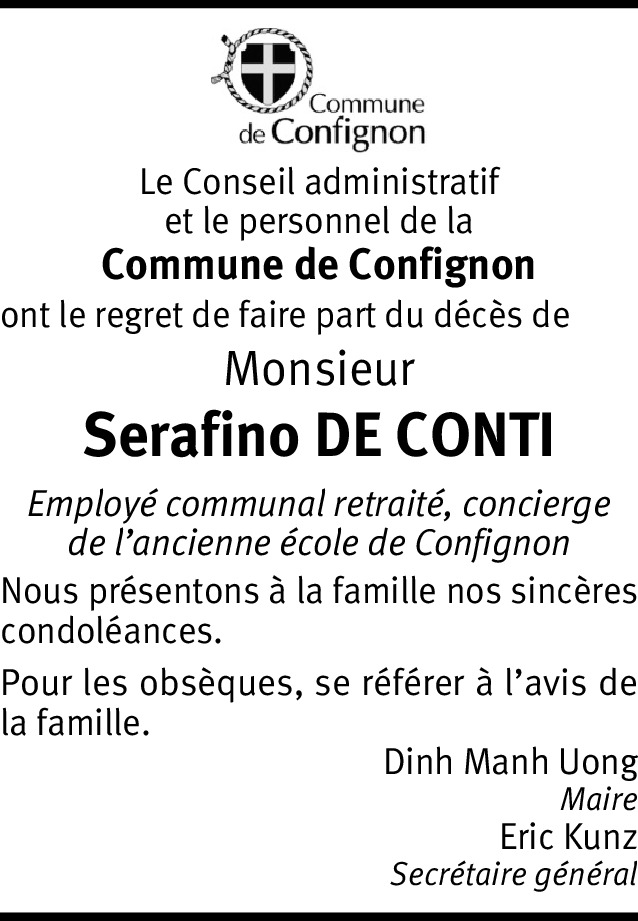 Commune de Confignon

Le Conseil administratif et le personnel de la
Commune de Confignon
ont le regret de faire part du décès de
Monsieur
Serafino DE CONTI

Employé communal retraité, concierge de l'ancienne école de Confignon

Nous présentons à la famille nos sincères condoléances.

Pour les obsèques, se référer à l'avis de la famille.

Dinh Manh Uong
Maire
Eric Kunz
Secrétaire général